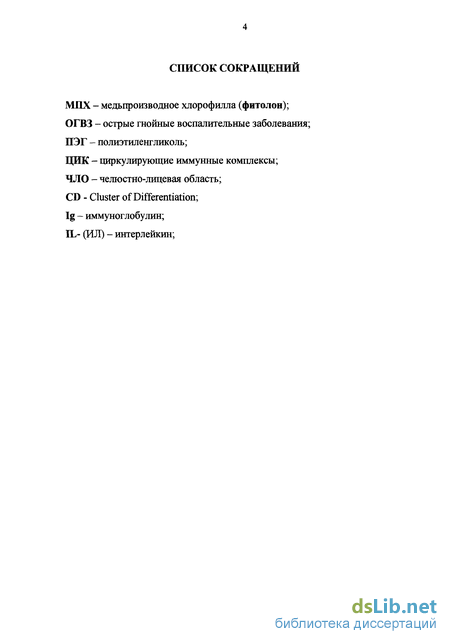 4

СПИСОК СОКРАЩЕНИЙ

МПХ – медьпроизводное хлорофилла (фитолон);

ОГВЗ – острые гнойные воспалительные заболевания;

ПЭГ – полиэтиленгликоль;

ЦИК – циркулирующие иммунные комплексы;

ЧЛО – челюстно-лицевая область;

CD - Cluster of Differentiation;

Ig – иммуноглобулин;

IL- (ИЛ) – интерлейкин;

dsLib.net
библиотека диссертаций